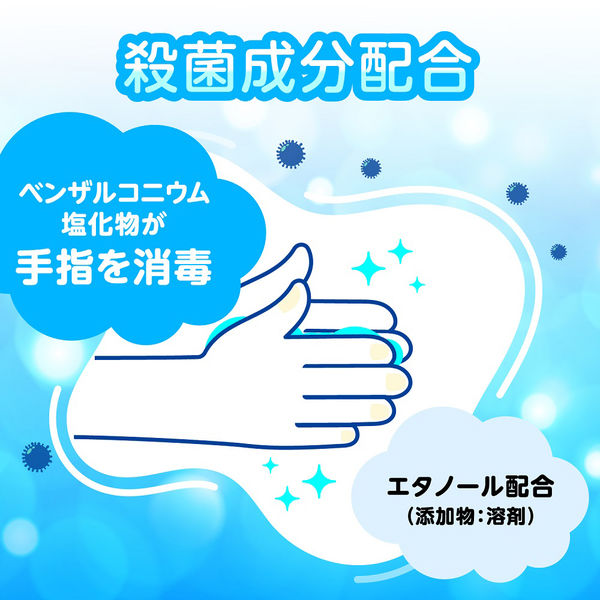 殺菌成分配合

ベンザルコニウム
塩化物が
手指を消毒

エタノール配合
（添加物：溶剤）